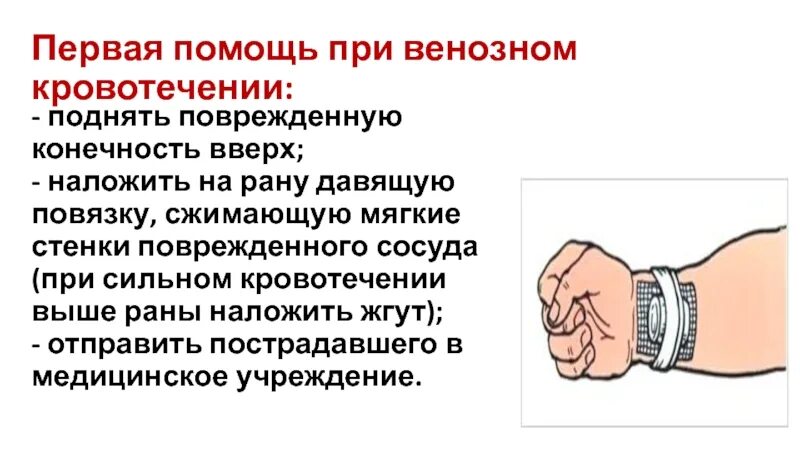 Первая помощь при венозном кровотечении:

- поднять поврежденную конечность вверх;
- наложить на рану давящую повязку, сжимающую мягкие стенки поврежденного сосуда (при сильном кровотечении выше раны наложить жгут);
- отправить пострадавшего в медицинское учреждение.